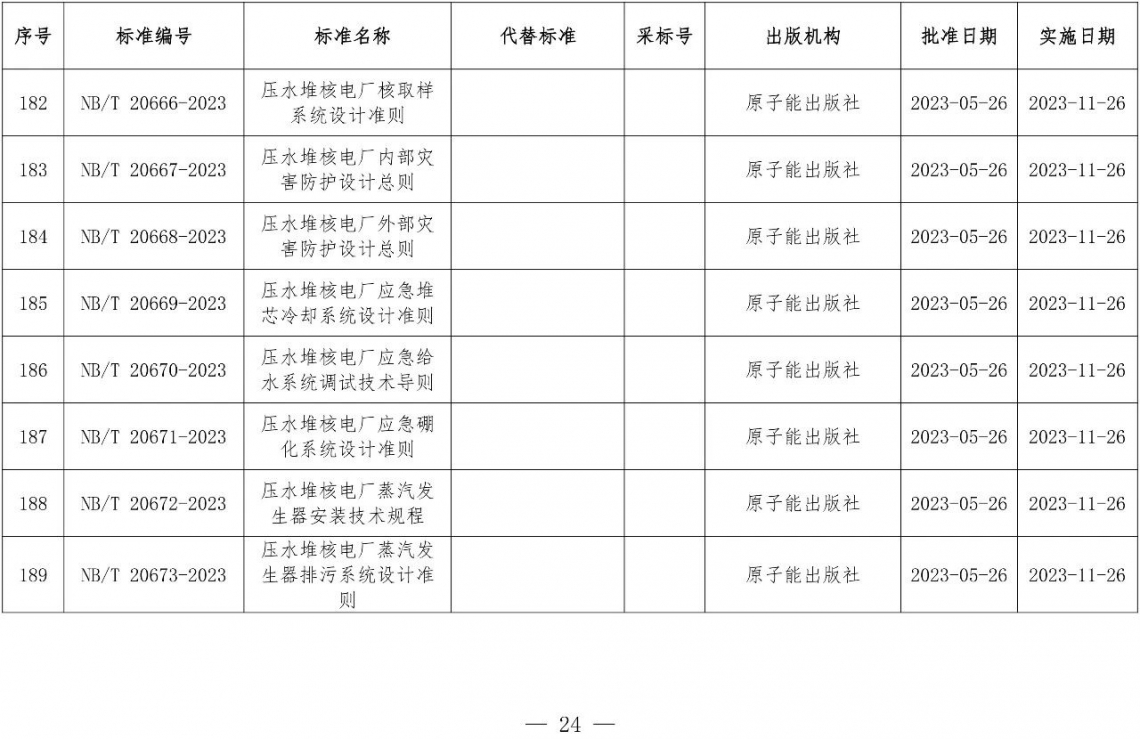 | 序号 | 标准编号 | 标准名称 | 代替标准 | 采标号 | 出版机构 | 批准日期 | 实施日期 |
|---|---|---|---|---|---|---|---|
| 182 | NB/T 20666-2023 | 压水堆核电厂核取样系统设计准则 | | | 原子能出版社 | 2023-05-26 | 2023-11-26 |
| 183 | NB/T 20667-2023 | 压水堆核电厂内部灾害防护设计总则 | | | 原子能出版社 | 2023-05-26 | 2023-11-26 |
| 184 | NB/T 20668-2023 | 压水堆核电厂外部灾害防护设计总则 | | | 原子能出版社 | 2023-05-26 | 2023-11-26 |
| 185 | NB/T 20669-2023 | 压水堆核电厂应急堆芯冷却系统设计准则 | | | 原子能出版社 | 2023-05-26 | 2023-11-26 |
| 186 | NB/T 20670-2023 | 压水堆核电厂应急给水系统调试技术导则 | | | 原子能出版社 | 2023-05-26 | 2023-11-26 |
| 187 | NB/T 20671-2023 | 压水堆核电厂应急硼化系统设计准则 | | | 原子能出版社 | 2023-05-26 | 2023-11-26 |
| 188 | NB/T 20672-2023 | 压水堆核电厂蒸汽发生器安装技术规程 | | | 原子能出版社 | 2023-05-26 | 2023-11-26 |
| 189 | NB/T 20673-2023 | 压水堆核电厂蒸汽发生器排污系统设计准则 | | | 原子能出版社 | 2023-05-26 | 2023-11-26 |

— 24 —